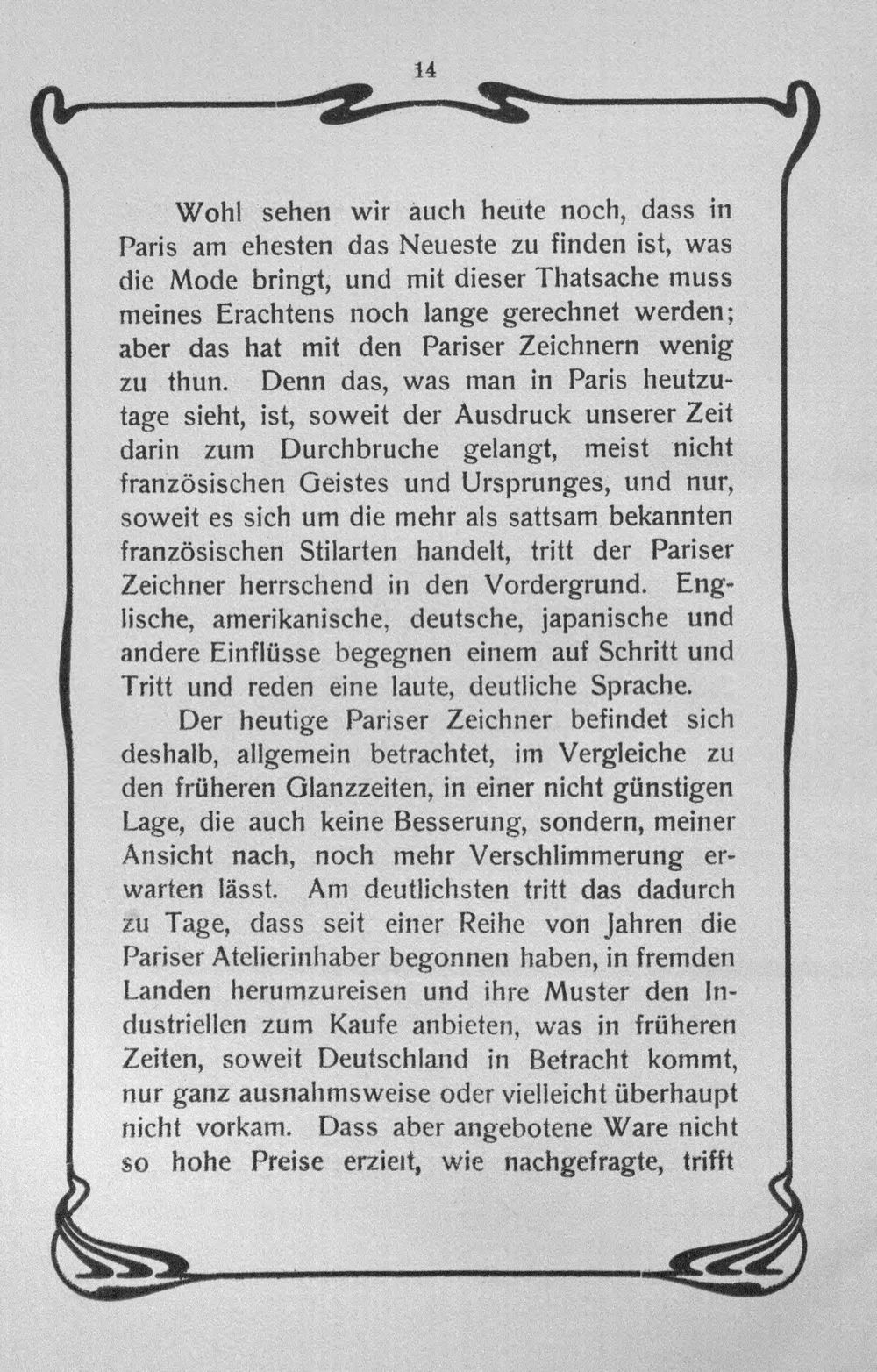 14

Wohl sehen wir auch heute noch, dass in Paris am ehesten das Neueste zu finden ist, was die Mode bringt, und mit dieser Thatsache muss meines Erachtens noch lange gerechnet werden; aber das hat mit den Pariser Zeichnern wenig zu thun. Denn das, was man in Paris heutzutage sieht, ist, soweit der Ausdruck unserer Zeit darin zum Durchbruche gelangt, meist nicht französischen Geistes und Ursprunges, und nur, soweit es sich um die mehr als sattsam bekannten französischen Stilarten handelt, tritt der Pariser Zeichner herrschend in den Vordergrund. Englische, amerikanische, deutsche, japanische und andere Einflüsse begegnen einem auf Schritt und Tritt und reden eine laute, deutliche Sprache.

Der heutige Pariser Zeichner befindet sich deshalb, allgemein betrachtet, im Vergleiche zu den früheren Glanzzeiten, in einer nicht günstigen Lage, die auch keine Besserung, sondern, meiner Ansicht nach, noch mehr Verschlimmerung erwarten lässt. Am deutlichsten tritt das dadurch zu Tage, dass seit einer Reihe von Jahren die Pariser Atelierinhaber begonnen haben, in fremden Landen herumzureisen und ihre Muster den Industriellen zum Kaufe anbieten, was in früheren Zeiten, soweit Deutschland in Betracht kommt, nur ganz ausnahmsweise oder vielleicht überhaupt nicht vorkam. Dass aber angebotene Ware nicht so hohe Preise erzielt, wie nachgefragte, trifft